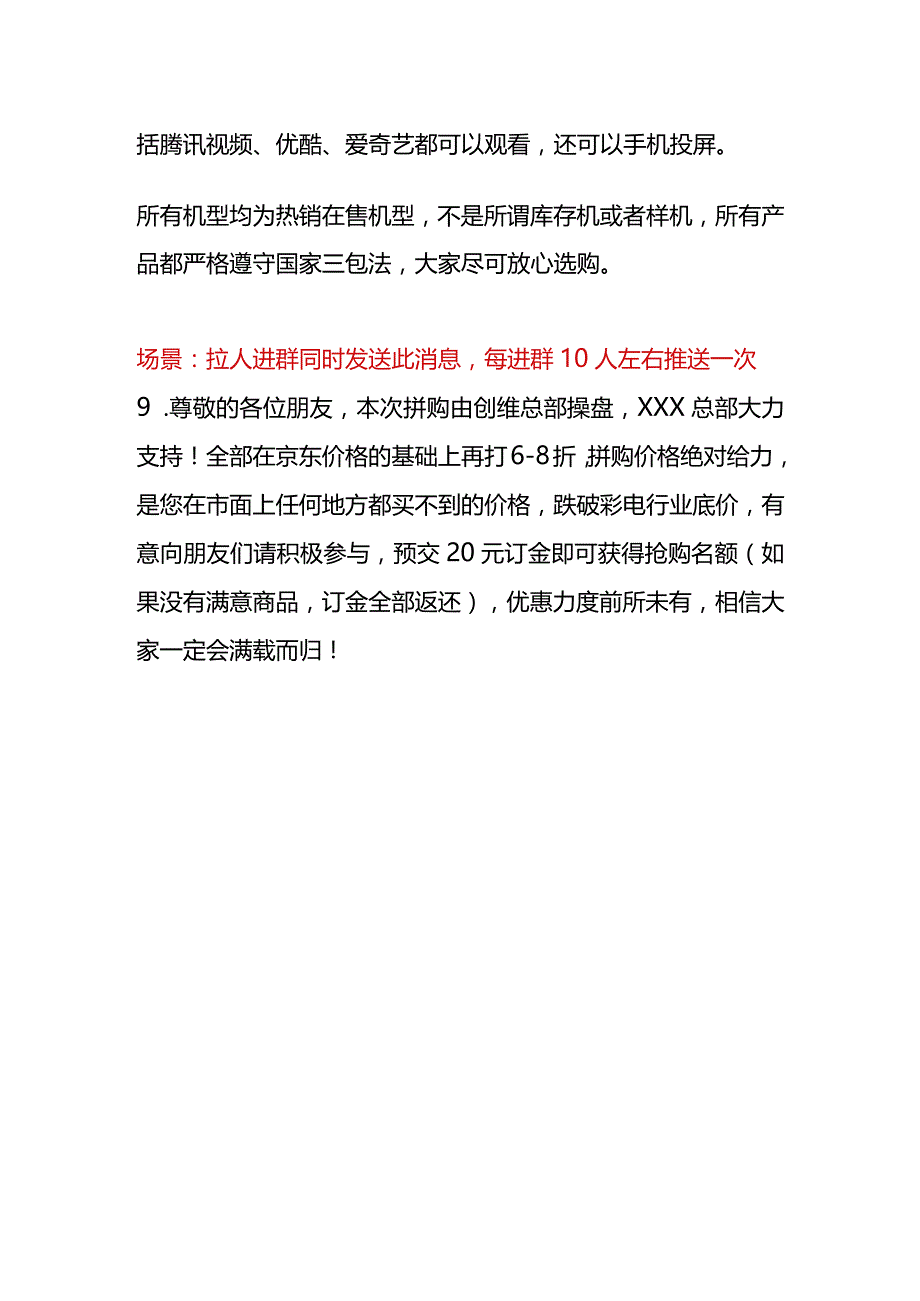 括腾讯视频、优酷、爱奇艺都可以观看，还可以手机投屏。

所有机型均为热销在售机型，不是所谓库存机或者样机，所有产品都严格遵守国家三包法，大家尽可放心选购。

场景：拉人进群同时发送此消息，每进群10人左右推送一次

9 .尊敬的各位朋友，本次拼购由创维总部操盘，XXX总部大力支持！全部在京东价格的基础上再打6-8折 拼购价格绝对给力，是您在市面上任何地方都买不到的价格，跌破彩电行业底价，有意向朋友们请积极参与，预交20元订金即可获得抢购名额（如果没有满意商品，订金全部返还），优惠力度前所未有，相信大家一定会满载而归！